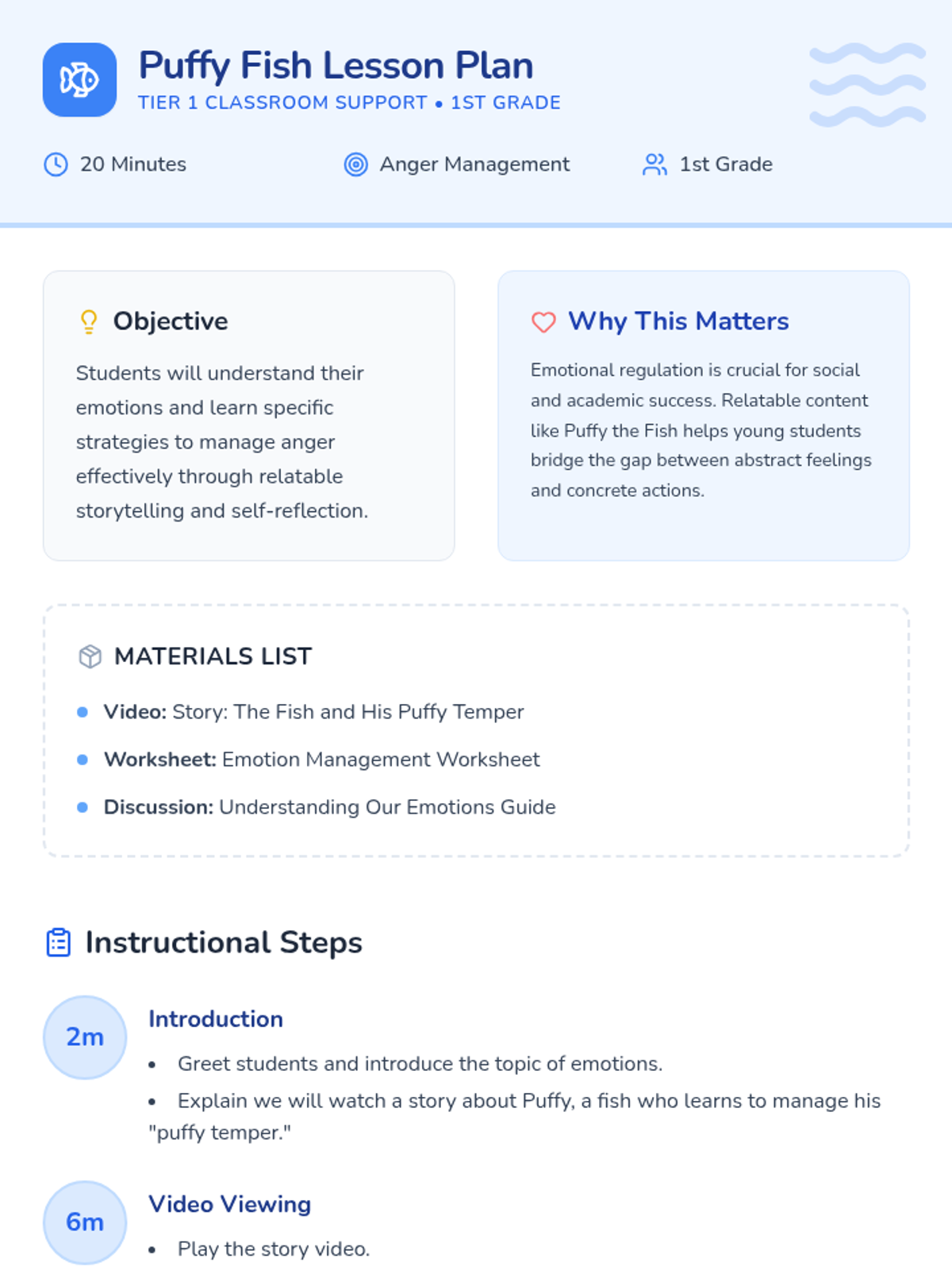 Puffy Fish Lesson Plan
TIER 1 CLASSROOM SUPPORT • 1ST GRADE

20 Minutes

Anger Management

1st Grade

Objective

Students will understand their emotions and learn specific strategies to manage anger effectively through relatable storytelling and self-reflection.

Why This Matters

Emotional regulation is crucial for social and academic success. Relatable content like Puffy the Fish helps young students bridge the gap between abstract feelings and concrete actions.

MATERIALS LIST

• Video: Story: The Fish and His Puffy Temper
• Worksheet: Emotion Management Worksheet
• Discussion: Understanding Our Emotions Guide

Instructional Steps

2m

Introduction

• Greet students and introduce the topic of emotions.
• Explain we will watch a story about Puffy, a fish who learns to manage his "puffy temper."

6m

Video Viewing

• Play the story video.